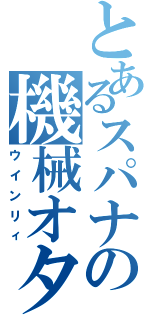 とあるスパナの機械オタ

ウインリィ